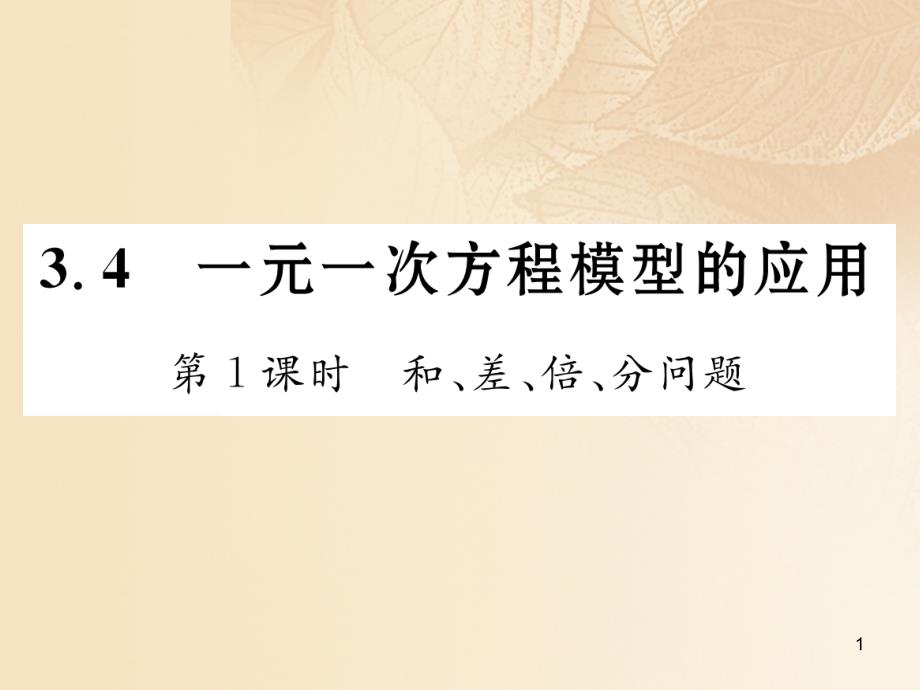 3.4 一元一次方程模型的应用

第1课时 和、差、倍、分问题

1